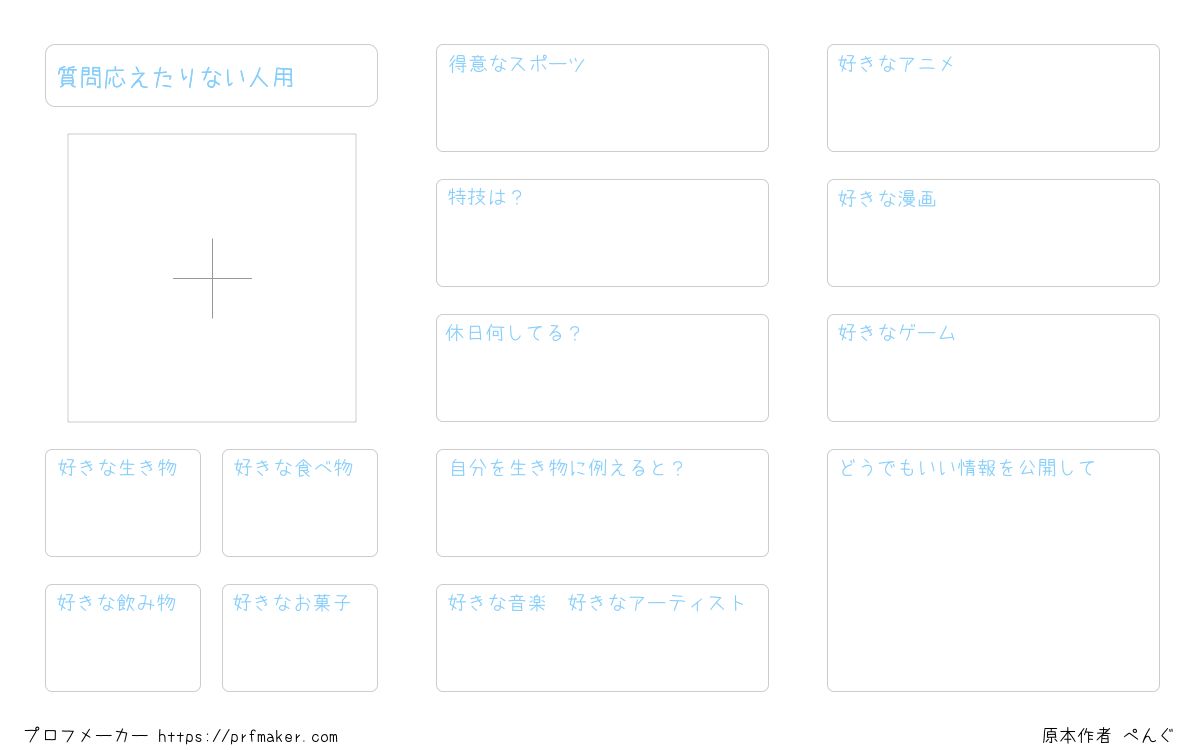 質問応えたりない人用

好きな生き物

好きな食べ物

好きな飲み物

好きなお菓子

得意なスポーツ

特技は？

休日何してる？

自分を生き物に例えると？

好きな音楽　好きなアーティスト

好きなアニメ

好きな漫画

好きなゲーム

どうでもいい情報を公開して

プロフメーカー https://prfmaker.com

原本作者 ぺんぐ